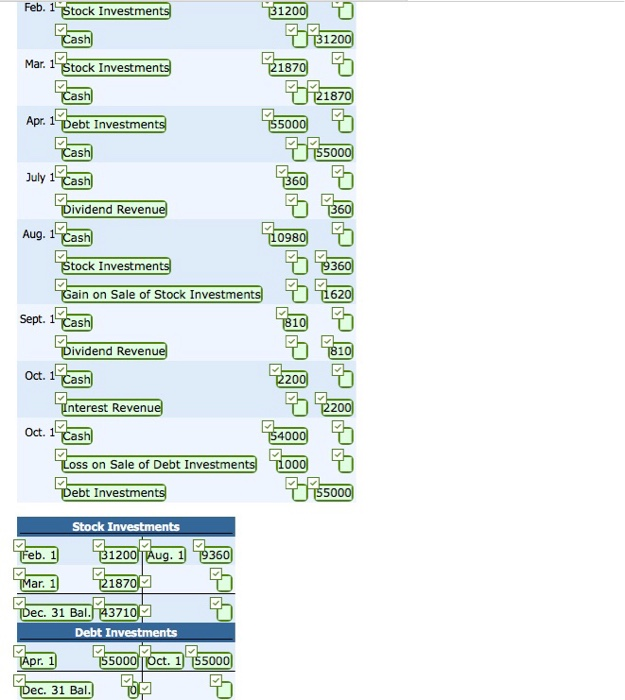 | | | | |
|---|---|---|---|
| Feb. 1 | Stock Investments | 31200 | |
| | Cash | | 31200 |
| Mar. 1 | Stock Investments | 21870 | |
| | Cash | | 21870 |
| Apr. 1 | Debt Investments | 55000 | |
| | Cash | | 55000 |
| July 1 | Cash | 360 | |
| | Dividend Revenue | | 360 |
| Aug. 1 | Cash | 10980 | |
| | Stock Investments | | 9360 |
| | Gain on Sale of Stock Investments | | 1620 |
| Sept. 1 | Cash | 810 | |
| | Dividend Revenue | | 810 |
| Oct. 1 | Cash | 2200 | |
| | Interest Revenue | | 2200 |
| Oct. 1 | Cash | 54000 | |
| | Loss on Sale of Debt Investments | 1000 | |
| | Debt Investments | | 55000 |

Stock Investments

| | | | |
|---|---|---|---|
| Feb. 1 | 31200 | Aug. 1 | 9360 |
| Mar. 1 | 21870 | | |
| Dec. 31 Bal. | 43710 | | |

Debt Investments

| | | | |
|---|---|---|---|
| Apr. 1 | 55000 | Oct. 1 | 55000 |
| Dec. 31 Bal. | 0 | | |